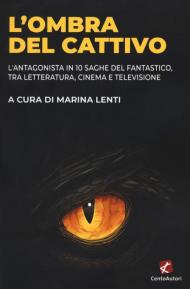 L'OMBRA DEL CATTIVO

L'ANTAGONISTA IN 10 SAGHE DEL FANTASTICO, TRA LETTERATURA, CINEMA E TELEVISIONE

A CURA DI MARINA LENTI

CentoAutori